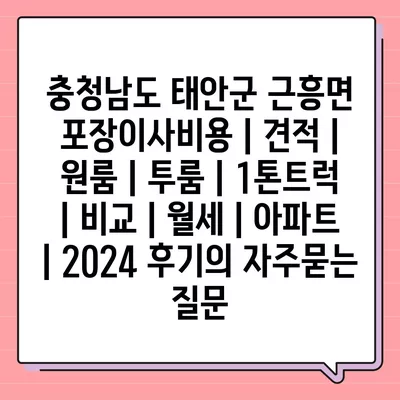 충청남도 태안군 근흥면 포장이사비용 | 견적 | 원룸 | 투룸 | 1톤트럭 | 비교 | 월세 | 아파트 | 2024 후기의 자주묻는 질문